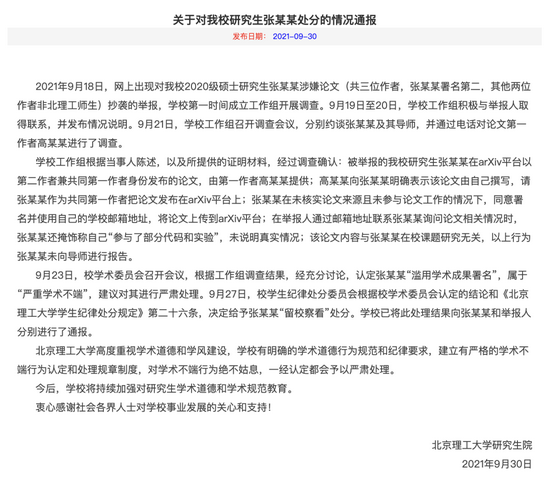 关于对我校研究生张某某处分的情况通报

发布日期： 2021-09-30

2021年9月18日，网上出现对我校2020级硕士研究生张某某涉嫌论文（共三位作者，张某某署名第二，其他两位作者非北理工师生）抄袭的举报，学校第一时间成立工作组开展调查。9月19日至20日，学校工作组积极与举报人取得联系，并发布情况说明。9月21日，学校工作组召开调查会议，分别约谈张某某及其导师，并通过电话对论文第一作者高某某进行了调查。

学校工作组根据当事人陈述，以及所提供的证明材料，经过调查确认：被举报的我校研究生张某某在arXiv平台以第二作者兼共同第一作者身份发布的论文，由第一作者高某某提供；高某某向张某某明确表示该论文由自己撰写，请张某某作为共同第一作者把论文发布在arXiv平台上；张某某在未核实论文来源且未参与论文工作的情况下，同意署名并使用自己的学校邮箱地址，将论文上传到arXiv平台；在举报人通过邮箱地址联系张某某询问论文相关情况时，张某某还掩饰称自己“参与了部分代码和实验”，未说明真实情况；该论文内容与张某某在校课题研究无关，以上行为张某某未向导师进行报告。

9月23日，校学术委员会召开会议，根据工作组调查结果，经充分讨论，认定张某某“滥用学术成果署名”，属于“严重学术不端”，建议对其进行严肃处理。9月27日，校学生纪律处分委员会根据校学术委员会认定的结论和《北京理工大学学生纪律处分规定》第二十六条，决定给予张某某“留校察看”处分。学校已将此处理结果向张某某和举报人分别进行了通报。

北京理工大学高度重视学术道德和学风建设，学校有明确的学术道德行为规范和纪律要求，建立有严格的学术不端行为认定和处理规章制度，对学术不端行为绝不姑息，一经认定都会予以严肃处理。

今后，学校将持续加强对研究生学术道德和学术规范教育。

衷心感谢社会各界人士对学校事业发展的关心和支持！

北京理工大学研究生院

2021年9月30日